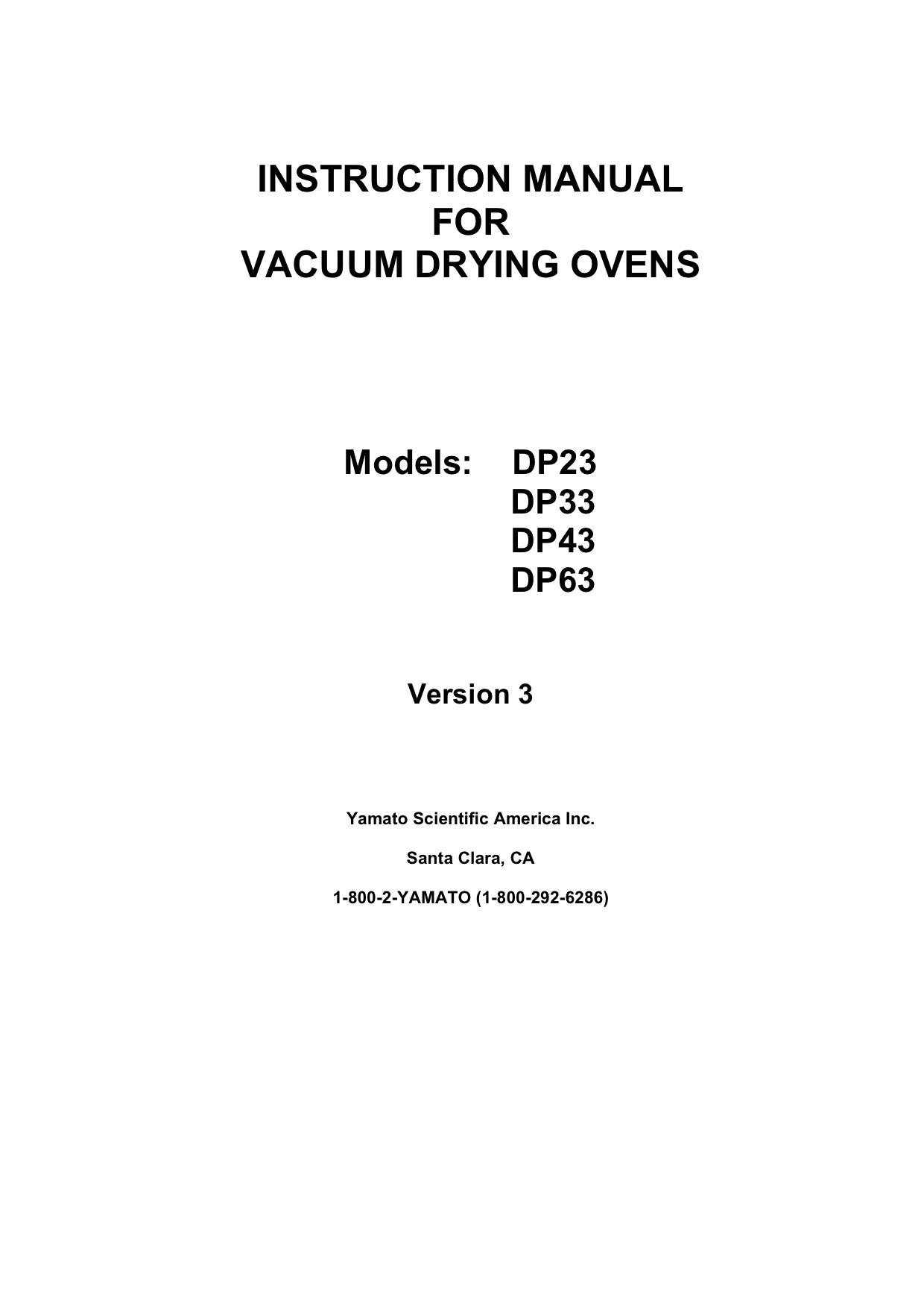 INSTRUCTION MANUAL
FOR
VACUUM DRYING OVENS

Models: DP23
DP33
DP43
DP63

Version 3

Yamato Scientific America Inc.

Santa Clara, CA

1-800-2-YAMATO (1-800-292-6286)